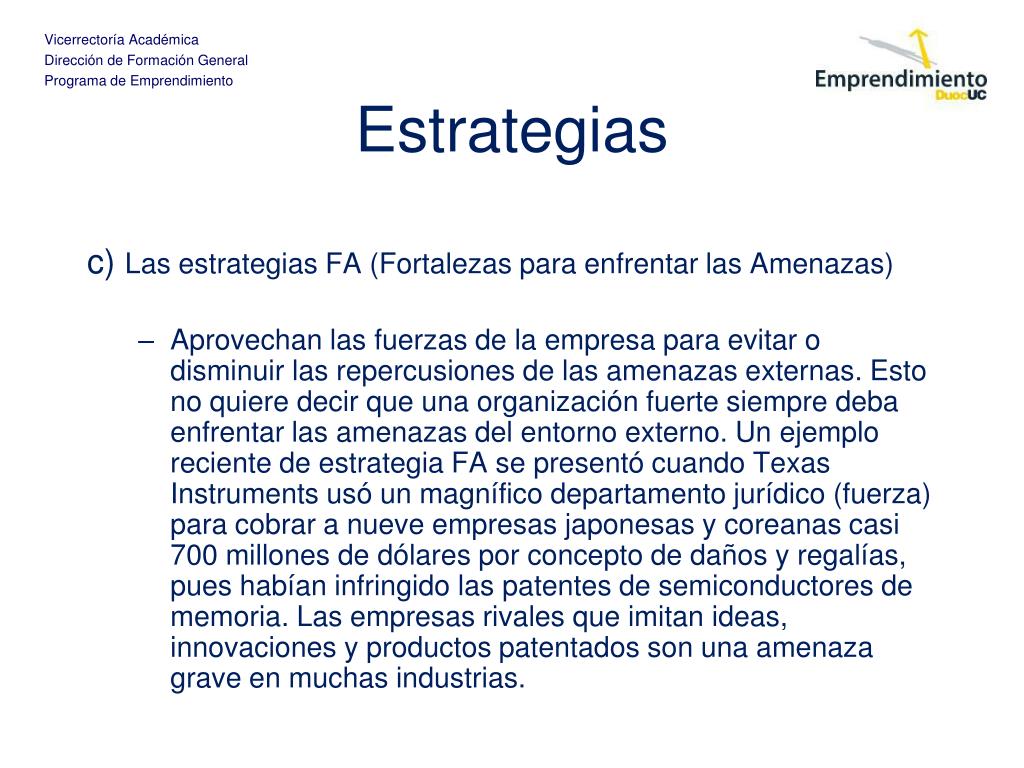 Vicerrectoría Académica
Dirección de Formación General
Programa de Emprendimiento

Emprendimiento DuocUC

Estrategias

c) Las estrategias FA (Fortalezas para enfrentar las Amenazas)

– Aprovechan las fuerzas de la empresa para evitar o disminuir las repercusiones de las amenazas externas. Esto no quiere decir que una organización fuerte siempre deba enfrentar las amenazas del entorno externo. Un ejemplo reciente de estrategia FA se presentó cuando Texas Instruments usó un magnífico departamento jurídico (fuerza) para cobrar a nueve empresas japonesas y coreanas casi 700 millones de dólares por concepto de daños y regalías, pues habían infringido las patentes de semiconductores de memoria. Las empresas rivales que imitan ideas, innovaciones y productos patentados son una amenaza grave en muchas industrias.